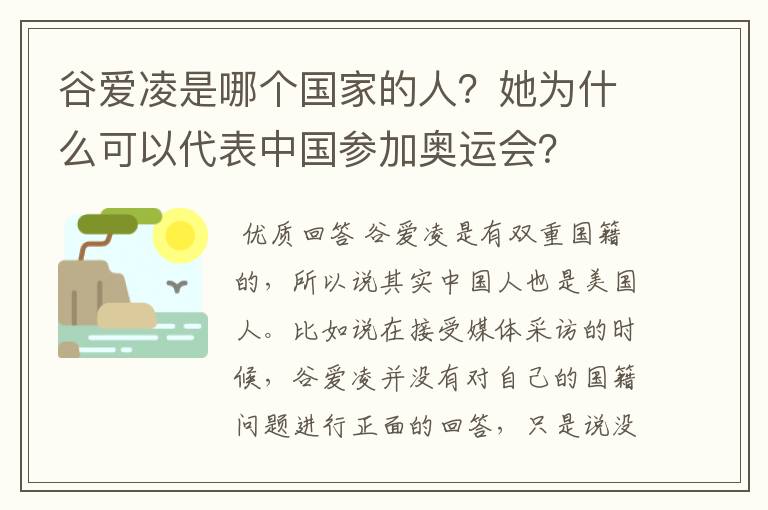 谷爱凌是哪个国家的人？她为什么可以代表中国参加奥运会？

优质回答 谷爱凌是有双重国籍的，所以说其实中国人也是美国人。比如说在接受媒体采访的时候，谷爱凌并没有对自己的国籍问题进行正面的回答，只是说没